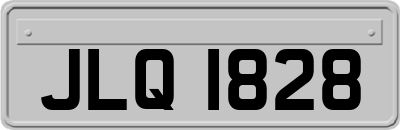 JLQ 1828